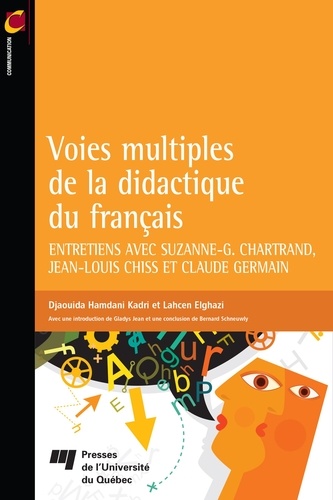 COMMUNICATION

Voies multiples de la didactique du français

ENTRETIENS AVEC SUZANNE-G. CHARTRAND, JEAN-LOUIS CHISS ET CLAUDE GERMAIN

Djaouida Hamdani Kadri et Lahcen Elghazi

Avec une introduction de Gladys Jean et une conclusion de Bernard Schneuwly

Presses de l'Université du Québec